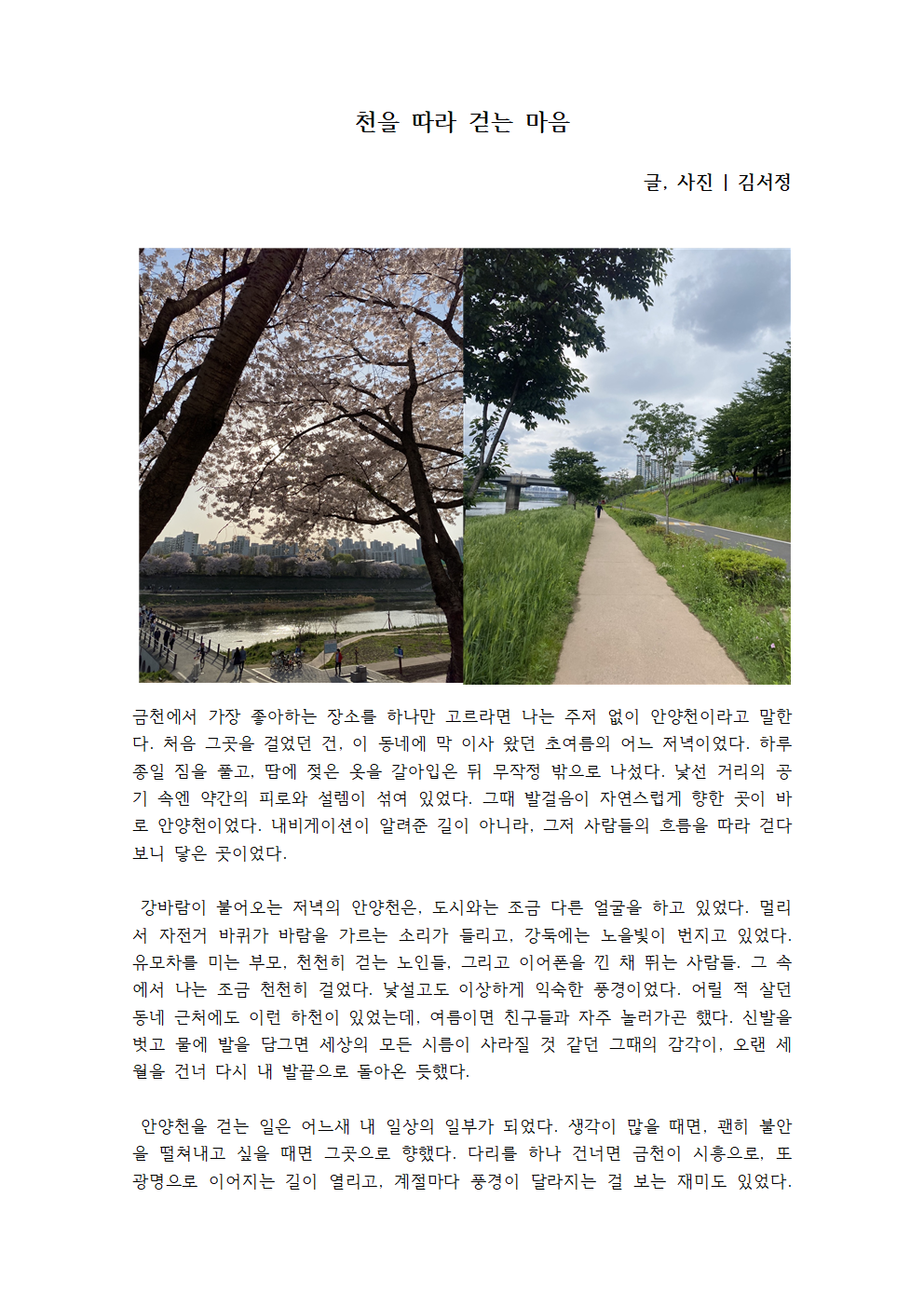 천을 따라 걷는 마음

글, 사진 | 김서정

금천에서 가장 좋아하는 장소를 하나만 고르라면 나는 주저 없이 안양천이라고 말한다. 처음 그곳을 걸었던 건, 이 동네에 막 이사 왔던 초여름의 어느 저녁이었다. 하루 종일 짐을 풀고, 땀에 젖은 옷을 갈아입은 뒤 무작정 밖으로 나섰다. 낯선 거리의 공기 속엔 약간의 피로와 설렘이 섞여 있었다. 그때 발걸음이 자연스럽게 향한 곳이 바로 안양천이었다. 내비게이션이 알려준 길이 아니라, 그저 사람들의 흐름을 따라 걷다 보니 닿은 곳이었다.

강바람이 불어오는 저녁의 안양천은, 도시와는 조금 다른 얼굴을 하고 있었다. 멀리서 자전거 바퀴가 바람을 가르는 소리가 들리고, 강둑에는 노을빛이 번지고 있었다. 유모차를 미는 부모, 천천히 걷는 노인들, 그리고 이어폰을 낀 채 뛰는 사람들. 그 속에서 나는 조금 천천히 걸었다. 낯설고도 이상하게 익숙한 풍경이었다. 어릴 적 살던 동네 근처에도 이런 하천이 있었는데, 여름이면 친구들과 자주 놀러가곤 했다. 신발을 벗고 물에 발을 담그면 세상의 모든 시름이 사라질 것 같던 그때의 감각이, 오랜 세월을 건너 다시 내 발끝으로 돌아온 듯했다.

안양천을 걷는 일은 어느새 내 일상의 일부가 되었다. 생각이 많을 때면, 괜히 불안을 떨쳐내고 싶을 때면 그곳으로 향했다. 다리를 하나 건너면 금천이 시흥으로, 또 광명으로 이어지는 길이 열리고, 계절마다 풍경이 달라지는 걸 보는 재미도 있었다.